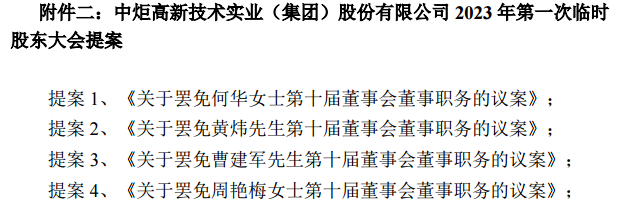 附件二：中炬高新技术实业（集团）股份有限公司 2023 年第一次临时股东大会提案

提案 1、《关于罢免何华女士第十届董事会董事职务的议案》；
提案 2、《关于罢免黄炜先生第十届董事会董事职务的议案》；
提案 3、《关于罢免曹建军先生第十届董事会董事职务的议案》；
提案 4、《关于罢免周艳梅女士第十届董事会董事职务的议案》；